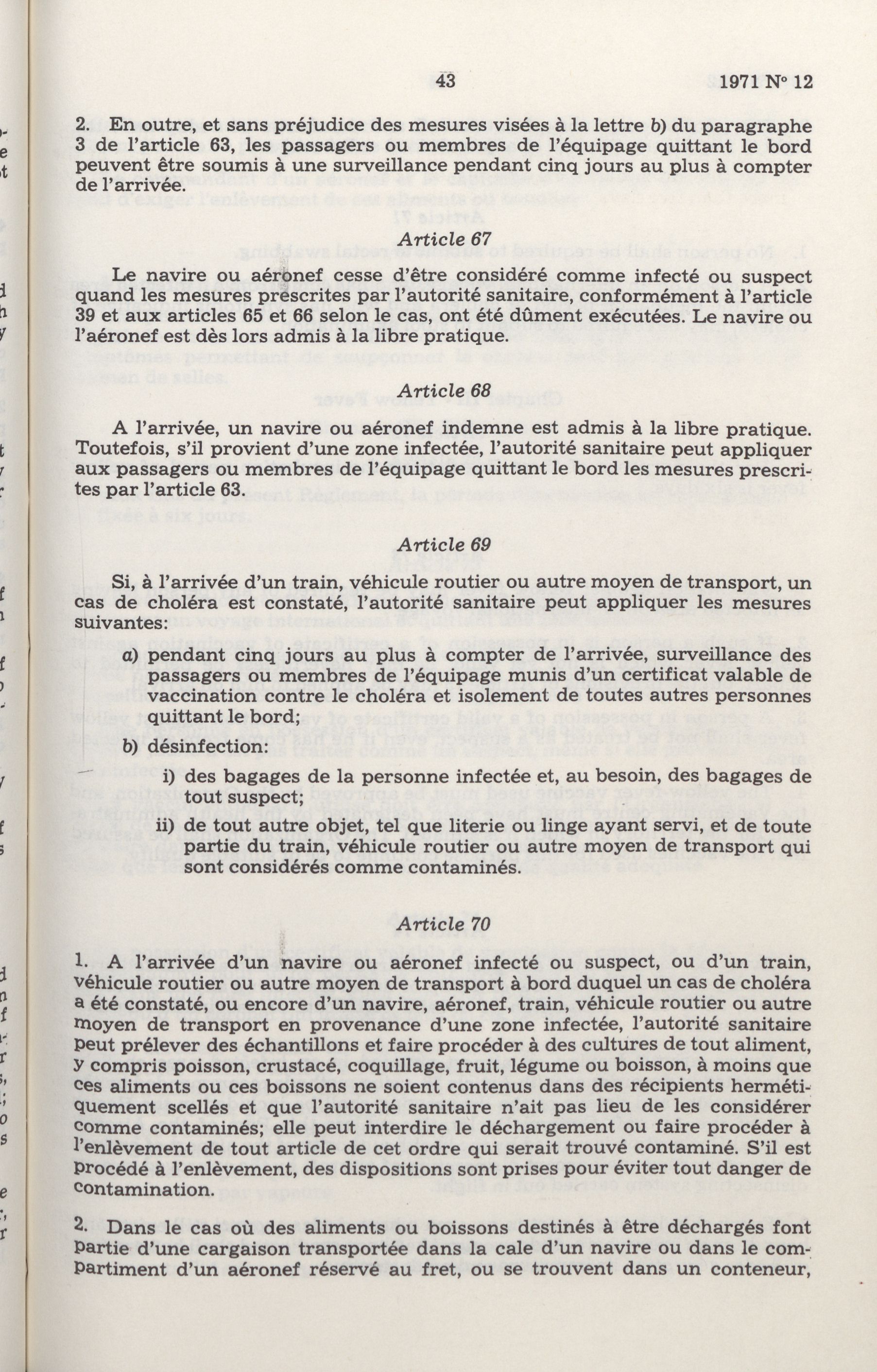 43 1971 N° 12

2. En outre, et sans préjudice des mesures visées à la lettre b) du paragraphe 3 de l'article 63, les passagers ou membres de l'équipage quittant le bord peuvent être soumis à une surveillance pendant cinq jours au plus à compter de l'arrivée.

Article 67

Le navire ou aéronef cesse d'être considéré comme infecté ou suspect quand les mesures prescrites par l'autorité sanitaire, conformément à l'article 39 et aux articles 65 et 66 selon le cas, ont été dûment exécutées. Le navire ou l'aéronef est dès lors admis à la libre pratique.

Article 68

A l'arrivée, un navire ou aéronef indemne est admis à la libre pratique. Toutefois, s'il provient d'une zone infectée, l'autorité sanitaire peut appliquer aux passagers ou membres de l'équipage quittant le bord les mesures prescrites par l'article 63.

Article 69

Si, à l'arrivée d'un train, véhicule routier ou autre moyen de transport, un cas de choléra est constaté, l'autorité sanitaire peut appliquer les mesures suivantes:

a) pendant cinq jours au plus à compter de l'arrivée, surveillance des passagers ou membres de l'équipage munis d'un certificat valable de vaccination contre le choléra et isolement de toutes autres personnes quittant le bord;

b) désinfection:

i) des bagages de la personne infectée et, au besoin, des bagages de tout suspect;

ii) de tout autre objet, tel que literie ou linge ayant servi, et de toute partie du train, véhicule routier ou autre moyen de transport qui sont considérés comme contaminés.

Article 70

1. A l'arrivée d'un navire ou aéronef infecté ou suspect, ou d'un train, véhicule routier ou autre moyen de transport à bord duquel un cas de choléra a été constaté, ou encore d'un navire, aéronef, train, véhicule routier ou autre moyen de transport en provenance d'une zone infectée, l'autorité sanitaire peut prélever des échantillons et faire procéder à des cultures de tout aliment, y compris poisson, crustacé, coquillage, fruit, légume ou boisson, à moins que ces aliments ou ces boissons ne soient contenus dans des récipients hermétiquement scellés et que l'autorité sanitaire n'ait pas lieu de les considérer comme contaminés; elle peut interdire le déchargement ou faire procéder à l'enlèvement de tout article de cet ordre qui serait trouvé contaminé. S'il est procédé à l'enlèvement, des dispositions sont prises pour éviter tout danger de contamination.

2. Dans le cas où des aliments ou boissons destinés à être déchargés font partie d'une cargaison transportée dans la cale d'un navire ou dans le compartiment d'un aéronef réservé au fret, ou se trouvent dans un conteneur,